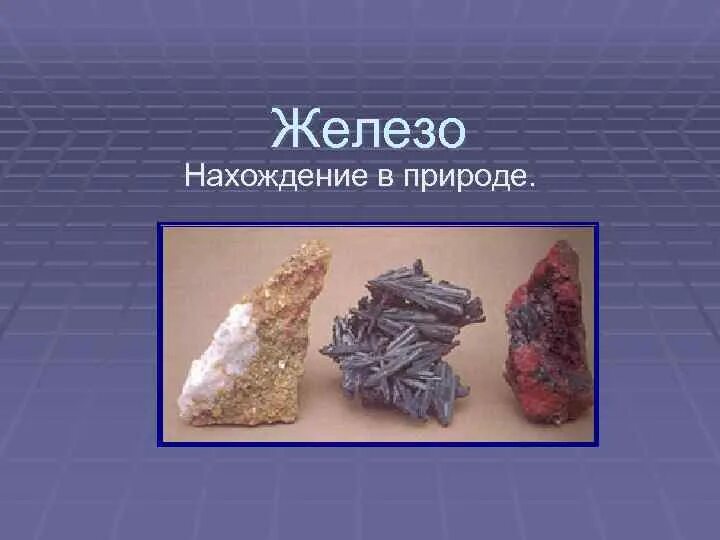 Железо
Нахождение в природе.